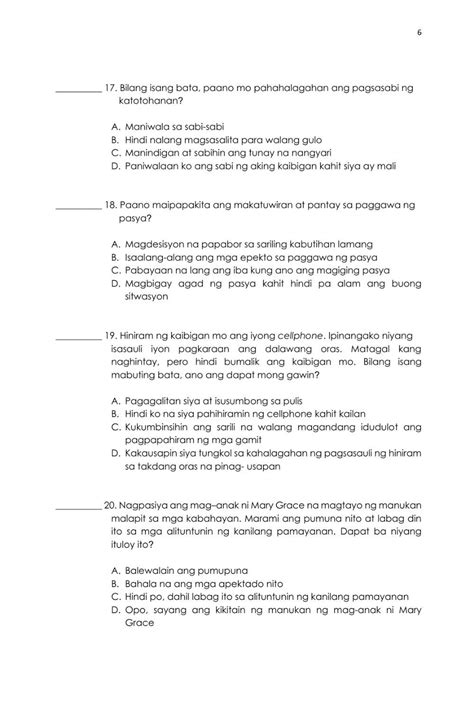 6

__________ 17. Bilang isang bata, paano mo pahahalagahan ang pagsasabi ng katotohanan?

A. Maniwala sa sabi-sabi
B. Hindi nalang magsasalita para walang gulo
C. Manindigan at sabihin ang tunay na nangyari
D. Paniwalaan ko ang sabi ng aking kaibigan kahit siya ay mali

__________ 18. Paano maipapakita ang makatuwiran at pantay sa paggawa ng pasya?

A. Magdesisyon na papabor sa sariling kabutihan lamang
B. Isaalang-alang ang mga epekto sa paggawa ng pasya
C. Pabayaan na lang ang iba kung ano ang magiging pasya
D. Magbigay agad ng pasya kahit hindi pa alam ang buong sitwasyon

__________ 19. Hiniram ng kaibigan mo ang iyong cellphone. Ipinangako niyang isasauli iyon pagkaraan ang dalawang oras. Matagal kang naghintay, pero hindi bumalik ang kaibigan mo. Bilang isang mabuting bata, ano ang dapat mong gawin?

A. Pagagalitan siya at isusumbong sa pulis
B. Hindi ko na siya pahihiramin ng cellphone kahit kailan
C. Kukumbinsihin ang sarili na walang magandang idudulot ang pagpapahiram ng mga gamit
D. Kakausapin siya tungkol sa kahalagahan ng pagsasauli ng hiniram sa takdang oras na pinag- usapan

__________ 20. Nagpasiya ang mag–anak ni Mary Grace na magtayo ng manukan malapit sa mga kabahayan. Marami ang pumuna nito at labag din ito sa mga alituntunin ng kanilang pamayanan. Dapat ba niyang ituloy ito?

A. Balewalain ang pumupuna
B. Bahala na ang mga apektado nito
C. Hindi po, dahil labag ito sa alituntunin ng kanilang pamayanan
D. Opo, sayang ang kikitain ng manukan ng mag-anak ni Mary Grace